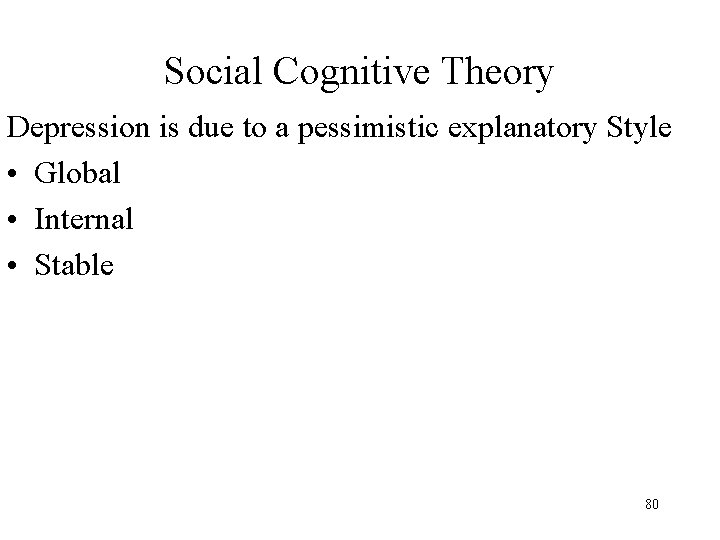 Social Cognitive Theory

Depression is due to a pessimistic explanatory Style

• Global
• Internal
• Stable

80